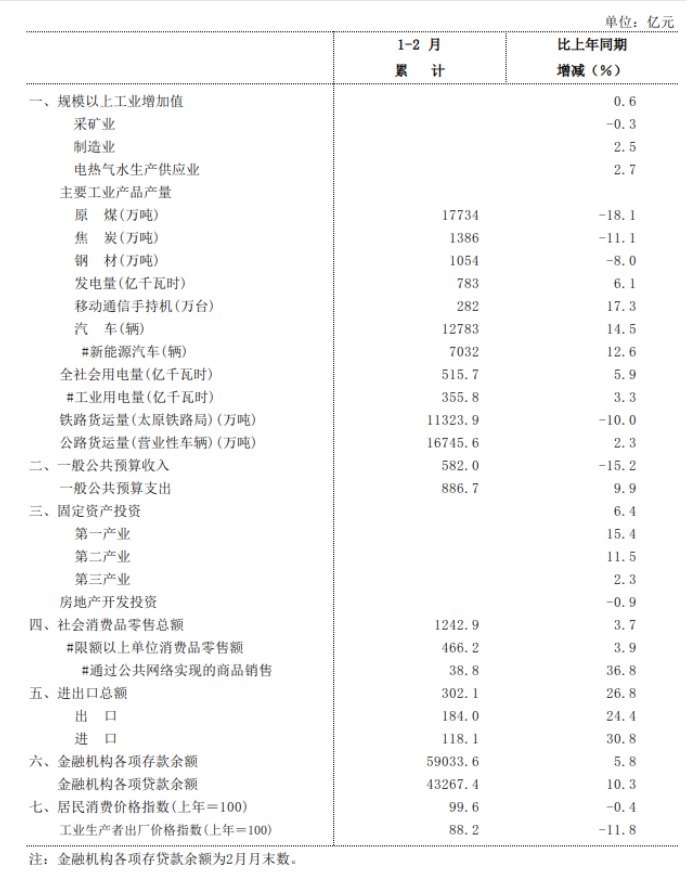 单位：亿元

|  | 1-2 月 累 计 | 比上年同期 增减（%） |
|---|---|---|
| 一、规模以上工业增加值 |  | 0.6 |
| 采矿业 |  | -0.3 |
| 制造业 |  | 2.5 |
| 电热气水生产供应业 |  | 2.7 |
| 主要工业产品产量 |  |  |
| 原 煤(万吨) | 17734 | -18.1 |
| 焦 炭(万吨) | 1386 | -11.1 |
| 钢 材(万吨) | 1054 | -8.0 |
| 发电量(亿千瓦时) | 783 | 6.1 |
| 移动通信手持机(万台) | 282 | 17.3 |
| 汽 车(辆) | 12783 | 14.5 |
| #新能源汽车(辆) | 7032 | 12.6 |
| 全社会用电量(亿千瓦时) | 515.7 | 5.9 |
| #工业用电量(亿千瓦时) | 355.8 | 3.3 |
| 铁路货运量(太原铁路局)(万吨) | 11323.9 | -10.0 |
| 公路货运量(营业性车辆)(万吨) | 16745.6 | 2.3 |
| 二、一般公共预算收入 | 582.0 | -15.2 |
| 一般公共预算支出 | 886.7 | 9.9 |
| 三、固定资产投资 |  | 6.4 |
| 第一产业 |  | 15.4 |
| 第二产业 |  | 11.5 |
| 第三产业 |  | 2.3 |
| 房地产开发投资 |  | -0.9 |
| 四、社会消费品零售总额 | 1242.9 | 3.7 |
| #限额以上单位消费品零售额 | 466.2 | 3.9 |
| #通过公共网络实现的商品销售 | 38.8 | 36.8 |
| 五、进出口总额 | 302.1 | 26.8 |
| 出 口 | 184.0 | 24.4 |
| 进 口 | 118.1 | 30.8 |
| 六、金融机构各项存款余额 | 59033.6 | 5.8 |
| 金融机构各项贷款余额 | 43267.4 | 10.3 |
| 七、居民消费价格指数(上年=100) | 99.6 | -0.4 |
| 工业生产者出厂价格指数(上年=100) | 88.2 | -11.8 |

注：金融机构各项存贷款余额为2月月末数。